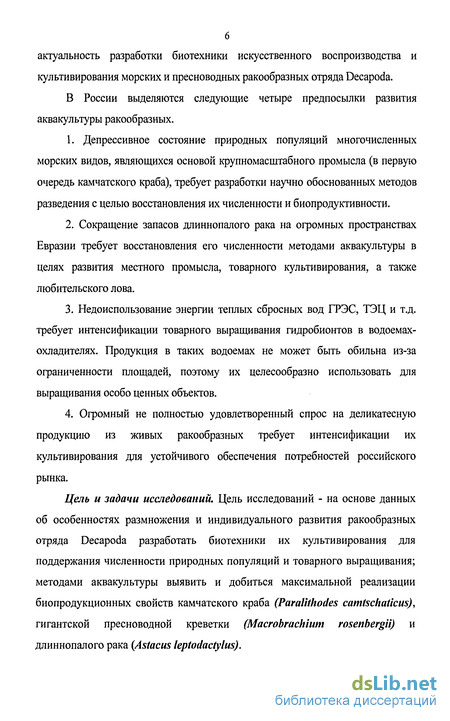 6

актуальность разработки биотехники искусственного воспроизводства и культивирования морских и пресноводных ракообразных отряда Decapoda.

В России выделяются следующие четыре предпосылки развития аквакультуры ракообразных.

1. Депрессивное состояние природных популяций многочисленных морских видов, являющихся основой крупномасштабного промысла (в первую очередь камчатского краба), требует разработки научно обоснованных методов разведения с целью восстановления их численности и биопродуктивности.

2. Сокращение запасов длиннопалого рака на огромных пространствах Евразии требует восстановления его численности методами аквакультуры в целях развития местного промысла, товарного культивирования, а также любительского лова.

3. Недоиспользование энергии теплых сбросных вод ГРЭС, ТЭЦ и т.д. требует интенсификации товарного выращивания гидробионтов в водоемах-охладителях. Продукция в таких водоемах не может быть обильна из-за ограниченности площадей, поэтому их целесообразно использовать для выращивания особо ценных объектов.

4. Огромный не полностью удовлетворенный спрос на деликатесную продукцию из живых ракообразных требует интенсификации их культивирования для устойчивого обеспечения потребностей российского рынка.

Цель и задачи исследований. Цель исследований - на основе данных об особенностях размножения и индивидуального развития ракообразных отряда Decapoda разработать биотехники их культивирования для поддержания численности природных популяций и товарного выращивания; методами аквакультуры выявить и добиться максимальной реализации биопродукционных свойств камчатского краба (Paralithodes camtschaticus), гигантской пресноводной креветки (Macrobrachium rosenbergii) и длиннопалого рака (Astacus leptodactylus).

dsLib.net
библиотека диссертаций